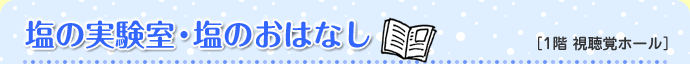 塩の実験室・塩のおはなし

［1階 視聴覚ホール］